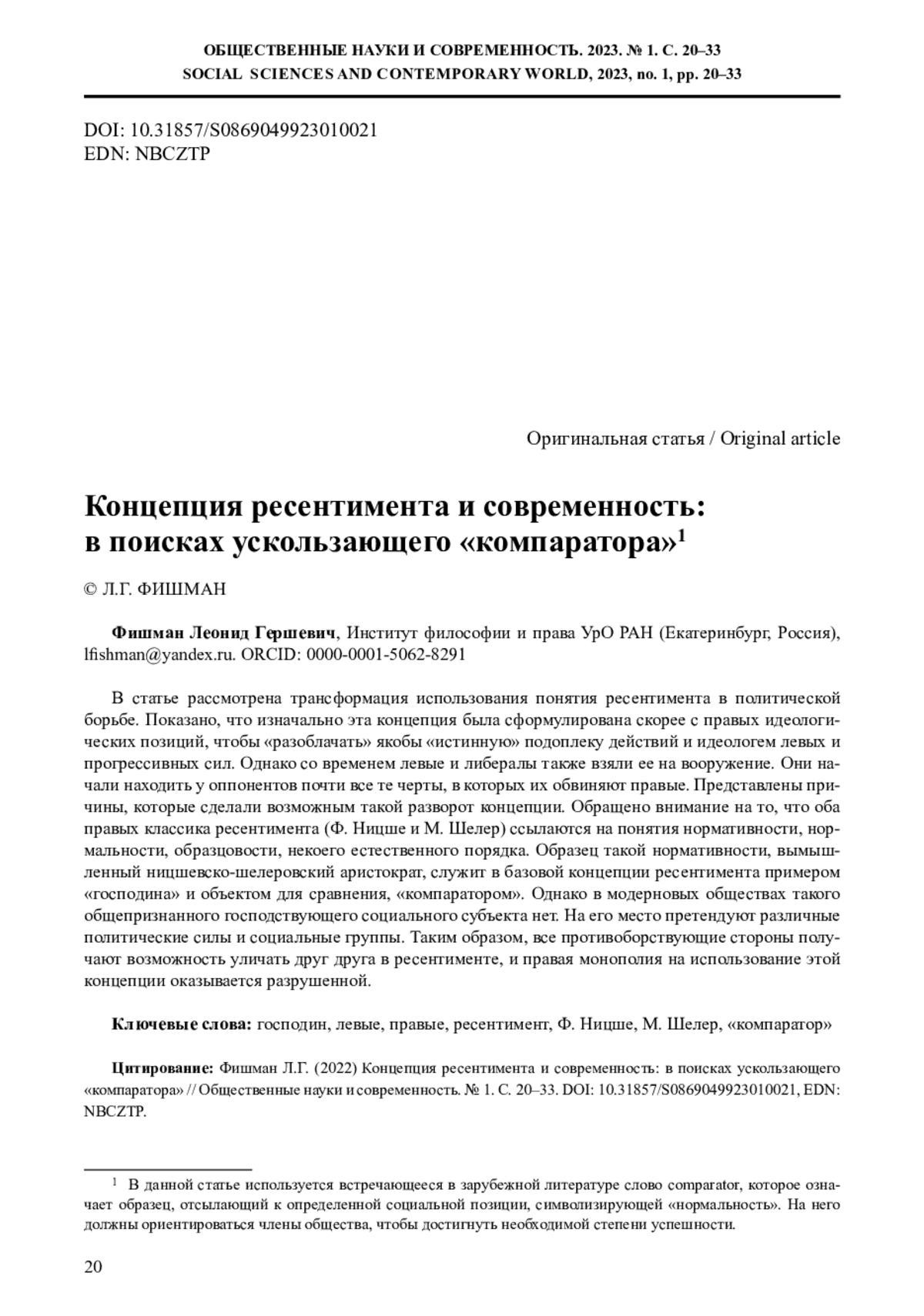 ОБЩЕСТВЕННЫЕ НАУКИ И СОВРЕМЕННОСТЬ. 2023. № 1. С. 20–33
SOCIAL SCIENCES AND CONTEMPORARY WORLD, 2023, no. 1, pp. 20–33

DOI: 10.31857/S0869049923010021
EDN: NBCZTP

Оригинальная статья / Original article

Концепция ресентимента и современность: в поисках ускользающего «компаратора»$^1$

© Л.Г. ФИШМАН

Фишман Леонид Гершевич, Институт философии и права УрО РАН (Екатеринбург, Россия), lfishman@yandex.ru. ORCID: 0000-0001-5062-8291

В статье рассмотрена трансформация использования понятия ресентимента в политической борьбе. Показано, что изначально эта концепция была сформулирована скорее с правых идеологических позиций, чтобы «разоблачать» якобы «истинную» подоплеку действий и идеологем левых и прогрессивных сил. Однако со временем левые и либералы также взяли ее на вооружение. Они начали находить у оппонентов почти все те черты, в которых их обвиняют правые. Представлены причины, которые сделали возможным такой разворот концепции. Обращено внимание на то, что оба правых классика ресентимента (Ф. Ницше и М. Шелер) ссылаются на понятия нормативности, нормальности, образцовости, некоего естественного порядка. Образец такой нормативности, вымышленный ницшевско-шелеровский аристократ, служит в базовой концепции ресентимента примером «господина» и объектом для сравнения, «компаратором». Однако в модерновых обществах такого общепризнанного господствующего социального субъекта нет. На его место претендуют различные политические силы и социальные группы. Таким образом, все противоборствующие стороны получают возможность уличать друг друга в ресентименте, и правая монополия на использование этой концепции оказывается разрушенной.

Ключевые слова: господин, левые, правые, ресентимент, Ф. Ницше, М. Шелер, «компаратор»

Цитирование: Фишман Л.Г. (2022) Концепция ресентимента и современность: в поисках ускользающего «компаратора» // Общественные науки и современность. № 1. С. 20–33. DOI: 10.31857/S0869049923010021, EDN: NBCZTP.

$^1$ В данной статье используется встречающееся в зарубежной литературе слово comparator, которое означает образец, отсылающий к определенной социальной позиции, символизирующей «нормальность». На него должны ориентироваться члены общества, чтобы достигнуть необходимой степени успешности.

20